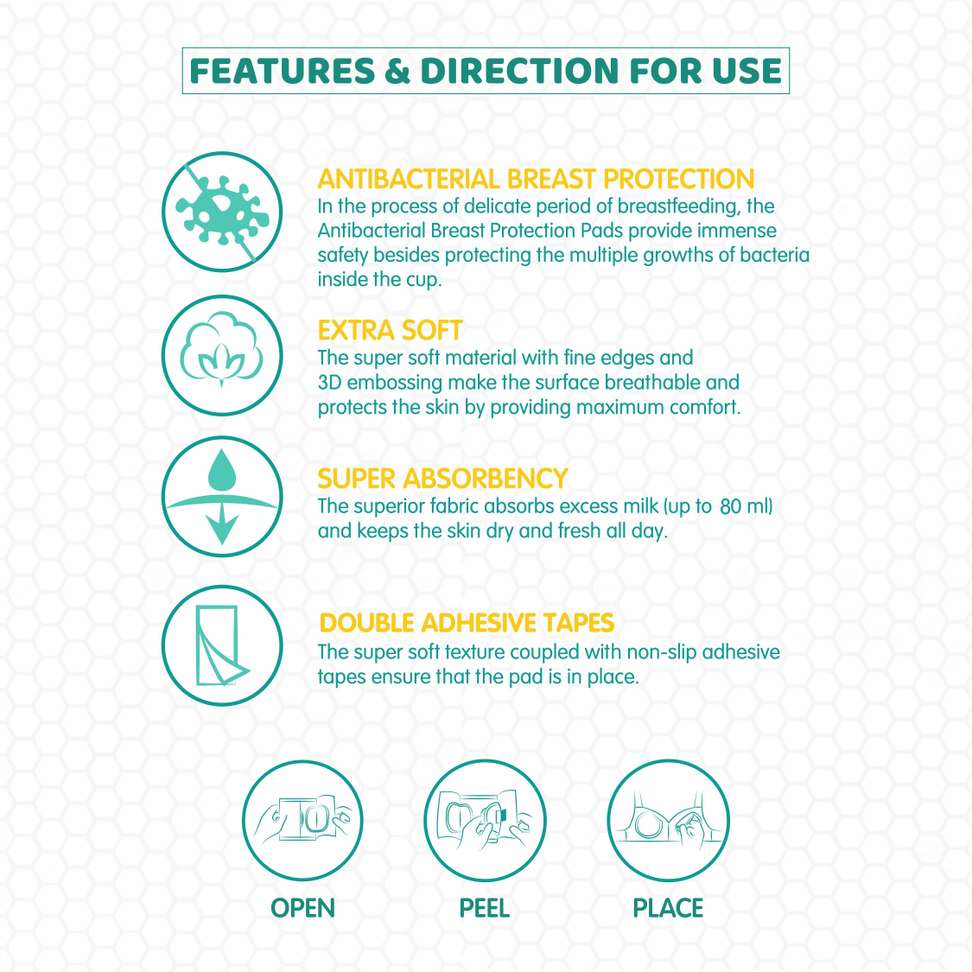 FEATURES & DIRECTION FOR USE

ANTIBACTERIAL BREAST PROTECTION
In the process of delicate period of breastfeeding, the Antibacterial Breast Protection Pads provide immense safety besides protecting the multiple growths of bacteria inside the cup.

EXTRA SOFT
The super soft material with fine edges and 3D embossing make the surface breathable and protects the skin by providing maximum comfort.

SUPER ABSORBENCY
The superior fabric absorbs excess milk (up to 80 ml) and keeps the skin dry and fresh all day.

DOUBLE ADHESIVE TAPES
The super soft texture coupled with non-slip adhesive tapes ensure that the pad is in place.

OPEN

PEEL

PLACE